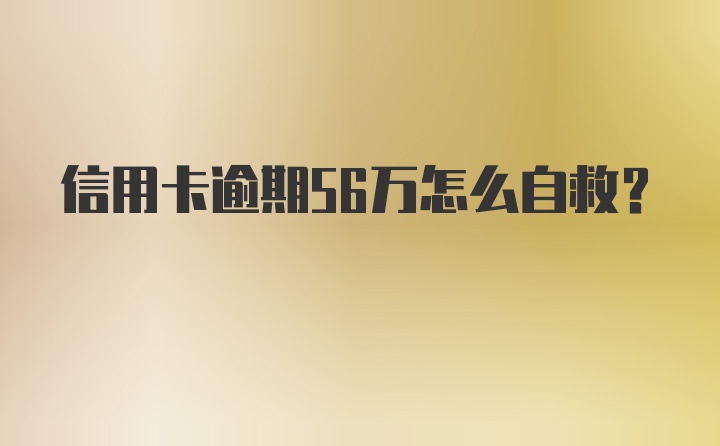 信用卡逾期56万怎么自救？